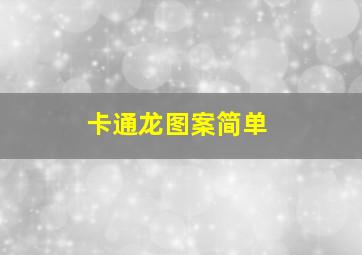 卡通龙图案简单